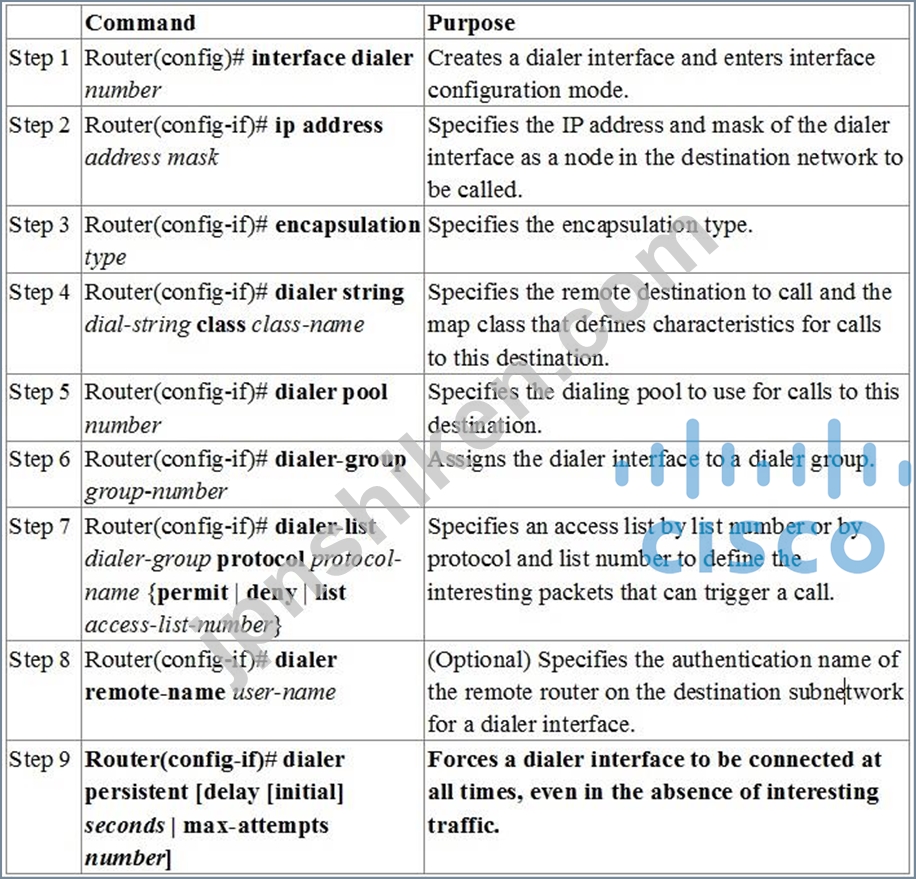 | | Command | Purpose |
|---|---|---|
| Step 1 | Router(config)# interface dialer number | Creates a dialer interface and enters interface configuration mode. |
| Step 2 | Router(config-if)# ip address address mask | Specifies the IP address and mask of the dialer interface as a node in the destination network to be called. |
| Step 3 | Router(config-if)# encapsulation type | Specifies the encapsulation type. |
| Step 4 | Router(config-if)# dialer string dial-string class class-name | Specifies the remote destination to call and the map class that defines characteristics for calls to this destination. |
| Step 5 | Router(config-if)# dialer pool number | Specifies the dialing pool to use for calls to this destination. |
| Step 6 | Router(config-if)# dialer-group group-number | Assigns the dialer interface to a dialer group. |
| Step 7 | Router(config-if)# dialer-list dialer-group protocol protocol-name {permit \| deny \| list access-list-number} | Specifies an access list by list number or by protocol and list number to define the interesting packets that can trigger a call. |
| Step 8 | Router(config-if)# dialer remote-name user-name | (Optional) Specifies the authentication name of the remote router on the destination subnetwork for a dialer interface. |
| Step 9 | Router(config-if)# dialer persistent [delay [initial] seconds \| max-attempts number] | Forces a dialer interface to be connected at all times, even in the absence of interesting traffic. |

jpnshiken.com

cisco